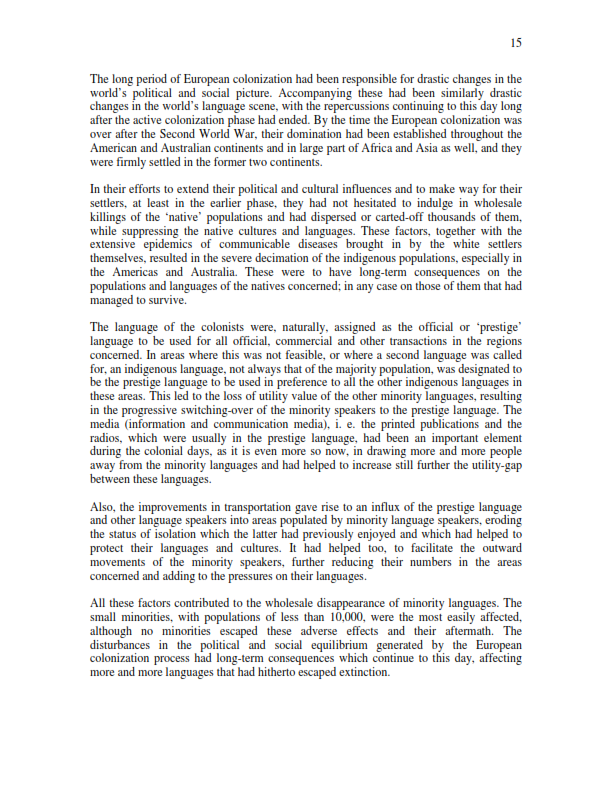 15

The long period of European colonization had been responsible for drastic changes in the world's political and social picture. Accompanying these had been similarly drastic changes in the world's language scene, with the repercussions continuing to this day long after the active colonization phase had ended. By the time the European colonization was over after the Second World War, their domination had been established throughout the American and Australian continents and in large part of Africa and Asia as well, and they were firmly settled in the former two continents.

In their efforts to extend their political and cultural influences and to make way for their settlers, at least in the earlier phase, they had not hesitated to indulge in wholesale killings of the 'native' populations and had dispersed or carted-off thousands of them, while suppressing the native cultures and languages. These factors, together with the extensive epidemics of communicable diseases brought in by the white settlers themselves, resulted in the severe decimation of the indigenous populations, especially in the Americas and Australia. These were to have long-term consequences on the populations and languages of the natives concerned; in any case on those of them that had managed to survive.

The language of the colonists were, naturally, assigned as the official or 'prestige' language to be used for all official, commercial and other transactions in the regions concerned. In areas where this was not feasible, or where a second language was called for, an indigenous language, not always that of the majority population, was designated to be the prestige language to be used in preference to all the other indigenous languages in these areas. This led to the loss of utility value of the other minority languages, resulting in the progressive switching-over of the minority speakers to the prestige language. The media (information and communication media), i. e. the printed publications and the radios, which were usually in the prestige language, had been an important element during the colonial days, as it is even more so now, in drawing more and more people away from the minority languages and had helped to increase still further the utility-gap between these languages.

Also, the improvements in transportation gave rise to an influx of the prestige language and other language speakers into areas populated by minority language speakers, eroding the status of isolation which the latter had previously enjoyed and which had helped to protect their languages and cultures. It had helped too, to facilitate the outward movements of the minority speakers, further reducing their numbers in the areas concerned and adding to the pressures on their languages.

All these factors contributed to the wholesale disappearance of minority languages. The small minorities, with populations of less than 10,000, were the most easily affected, although no minorities escaped these adverse effects and their aftermath. The disturbances in the political and social equilibrium generated by the European colonization process had long-term consequences which continue to this day, affecting more and more languages that had hitherto escaped extinction.